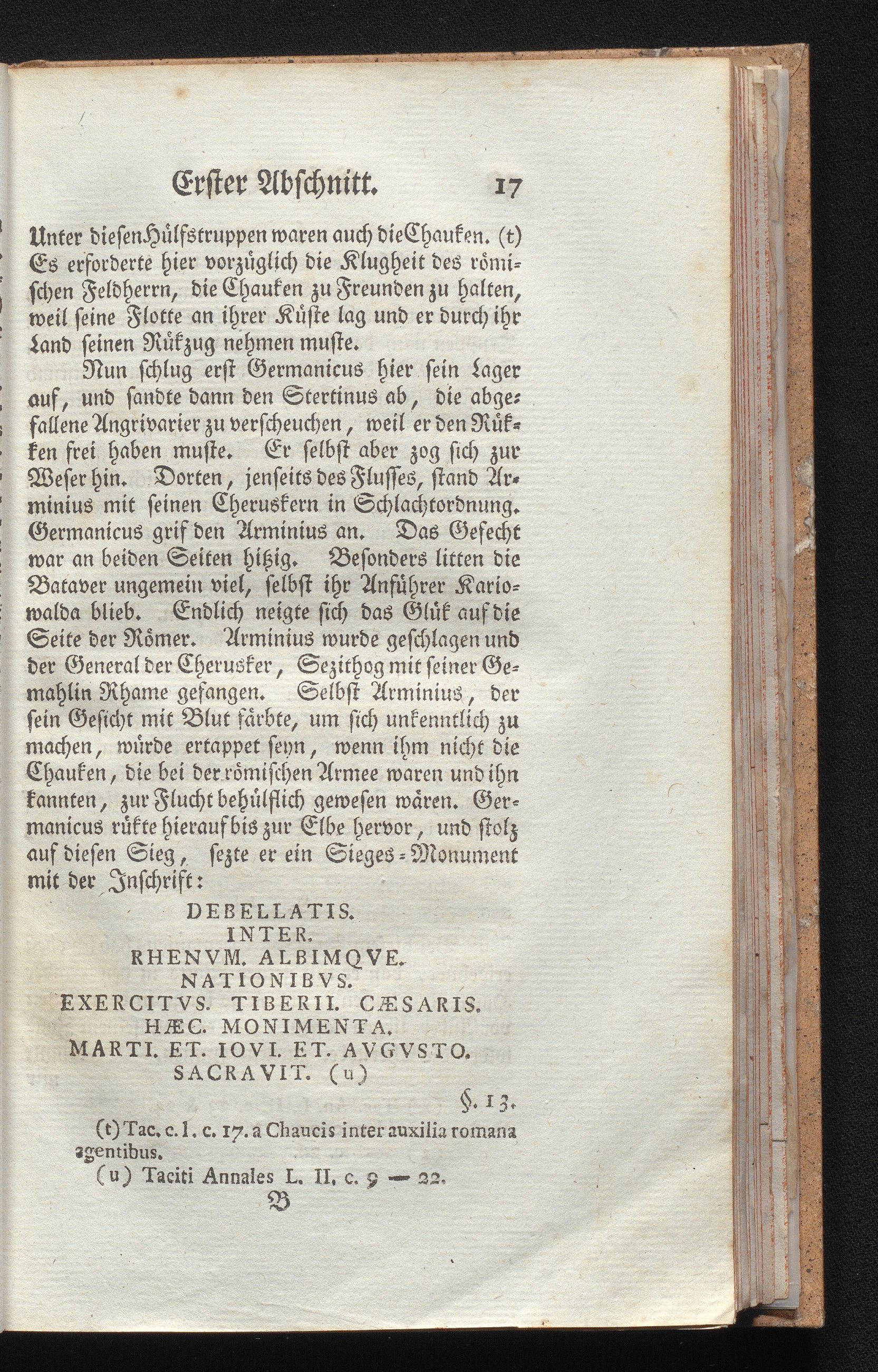 Erster Abschnitt. 17

Unter diesen Hülfstruppen waren auch die Chauken. (t) Es erforderte hier vorzüglich die Klugheit des römischen Feldherrn, die Chauken zu Freunden zu halten, weil seine Flotte an ihrer Küste lag und er durch ihr Land seinen Rükzug nehmen muste.

Nun schlug erst Germanicus hier sein Lager auf, und sandte dann den Stertinus ab, die abgefallene Angrivarier zu verscheuchen, weil er den Rükken frei haben muste. Er selbst aber zog sich zur Weser hin. Dorten, jenseits des Flusses, stand Arminius mit seinen Cheruskern in Schlachtordnung. Germanicus grif den Arminius an. Das Gefecht war an beiden Seiten hitzig. Besonders litten die Bataver ungemein viel, selbst ihr Anführer Kariowalda blieb. Endlich neigte sich das Glük auf die Seite der Römer. Arminius wurde geschlagen und der General der Cherusker, Sezithog mit seiner Gemahlin Rhame gefangen. Selbst Arminius, der sein Gesicht mit Blut färbte, um sich unkenntlich zu machen, würde ertappet seyn, wenn ihm nicht die Chauken, die bei der römischen Armee waren und ihn kannten, zur Flucht behülflich gewesen wären. Germanicus rükte hierauf bis zur Elbe hervor, und stolz auf diesen Sieg, sezte er ein Sieges-Monument mit der Inschrift:

DEBELLATIS.
INTER.
RHENVM. ALBIMQVE.
NATIONIBVS.
EXERCITVS. TIBERII. CÆSARIS.
HÆC. MONIMENTA.
MARTI. ET. IOVI. ET. AVGVSTO.
SACRAVIT. (u)

§. 13.

(t) Tac. c. l. c. 17. a Chaucis inter auxilia romana agentibus.
(u) Taciti Annales L. II. c. 9 — 22.

B